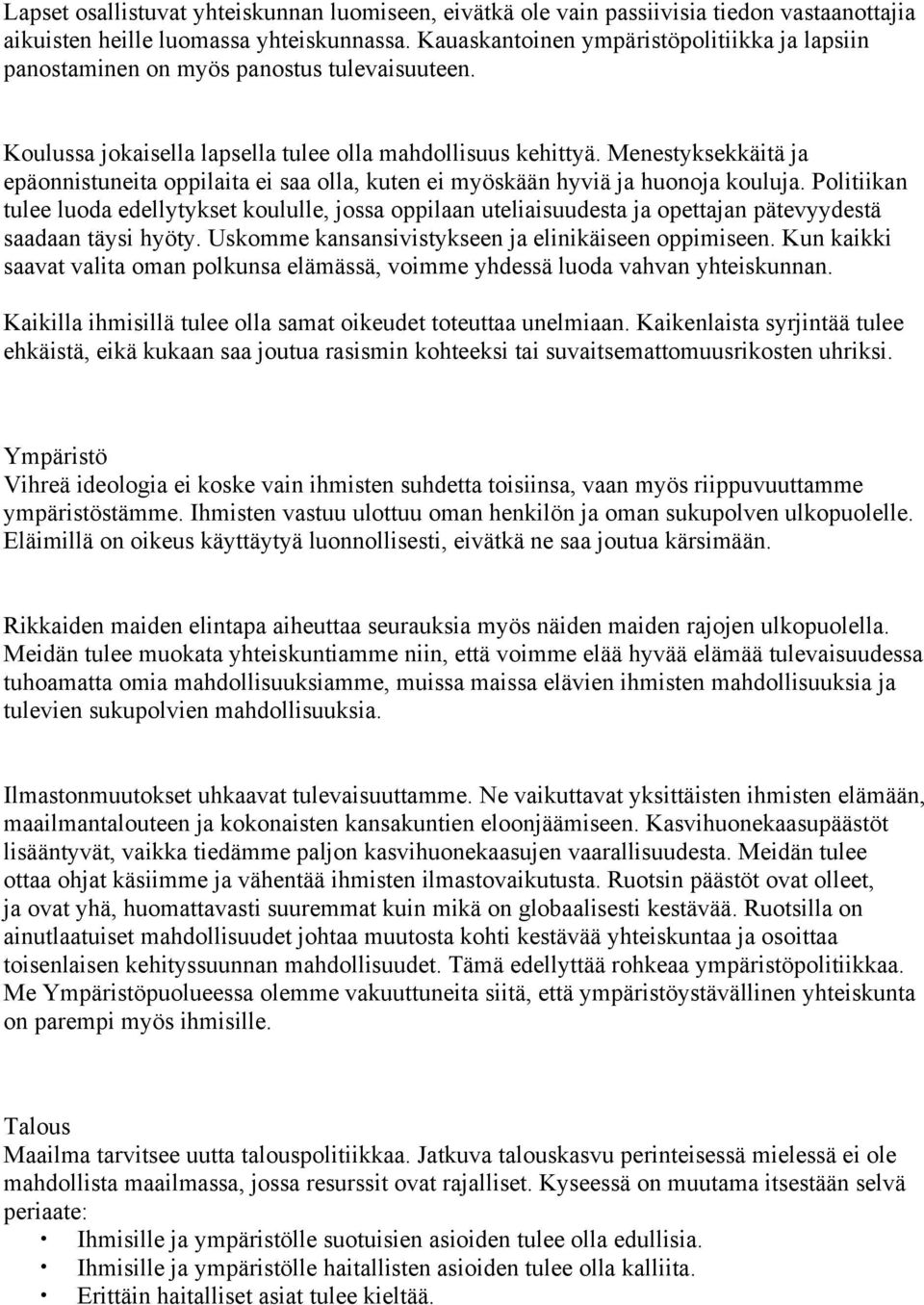 Lapset osallistuvat yhteiskunnan luomiseen, eivätkä ole vain passiivisia tiedon vastaanottajia aikuisten heille luomassa yhteiskunnassa. Kauaskantoinen ympäristöpolitiikka ja lapsiin panostaminen on myös panostus tulevaisuuteen.

Koulussa jokaisella lapsella tulee olla mahdollisuus kehittyä. Menestyksekkäitä ja epäonnistuneita oppilaita ei saa olla, kuten ei myöskään hyviä ja huonoja kouluja. Politiikan tulee luoda edellytykset koululle, jossa oppilaan uteliaisuudesta ja opettajan pätevyydestä saadaan täysi hyöty. Uskomme kansansivistykseen ja elinikäiseen oppimiseen. Kun kaikki saavat valita oman polkunsa elämässä, voimme yhdessä luoda vahvan yhteiskunnan.

Kaikilla ihmisillä tulee olla samat oikeudet toteuttaa unelmiaan. Kaikenlaista syrjintää tulee ehkäistä, eikä kukaan saa joutua rasismin kohteeksi tai suvaitsemattomuusrikosten uhriksi.

Ympäristö
Vihreä ideologia ei koske vain ihmisten suhdetta toisiinsa, vaan myös riippuvuuttamme ympäristöstämme. Ihmisten vastuu ulottuu oman henkilön ja oman sukupolven ulkopuolelle. Eläimillä on oikeus käyttäytyä luonnollisesti, eivätkä ne saa joutua kärsimään.

Rikkaiden maiden elintapa aiheuttaa seurauksia myös näiden maiden rajojen ulkopuolella. Meidän tulee muokata yhteiskuntiamme niin, että voimme elää hyvää elämää tulevaisuudessa tuhoamatta omia mahdollisuuksiamme, muissa maissa elävien ihmisten mahdollisuuksia ja tulevien sukupolvien mahdollisuuksia.

Ilmastonmuutokset uhkaavat tulevaisuuttamme. Ne vaikuttavat yksittäisten ihmisten elämään, maailmantalouteen ja kokonaisten kansakuntien eloonjäämiseen. Kasvihuonekaasupäästöt lisääntyvät, vaikka tiedämme paljon kasvihuonekaasujen vaarallisuudesta. Meidän tulee ottaa ohjat käsiimme ja vähentää ihmisten ilmastovaikutusta. Ruotsin päästöt ovat olleet, ja ovat yhä, huomattavasti suuremmat kuin mikä on globaalisesti kestävää. Ruotsilla on ainutlaatuiset mahdollisuudet johtaa muutosta kohti kestävää yhteiskuntaa ja osoittaa toisenlaisen kehityssuunnan mahdollisuudet. Tämä edellyttää rohkeaa ympäristöpolitiikkaa. Me Ympäristöpuolueessa olemme vakuuttuneita siitä, että ympäristöystävällinen yhteiskunta on parempi myös ihmisille.

Talous
Maailma tarvitsee uutta talouspolitiikkaa. Jatkuva talouskasvu perinteisessä mielessä ei ole mahdollista maailmassa, jossa resurssit ovat rajalliset. Kyseessä on muutama itsestään selvä periaate:
• Ihmisille ja ympäristölle suotuisien asioiden tulee olla edullisia.
• Ihmisille ja ympäristölle haitallisten asioiden tulee olla kalliita.
• Erittäin haitalliset asiat tulee kieltää.